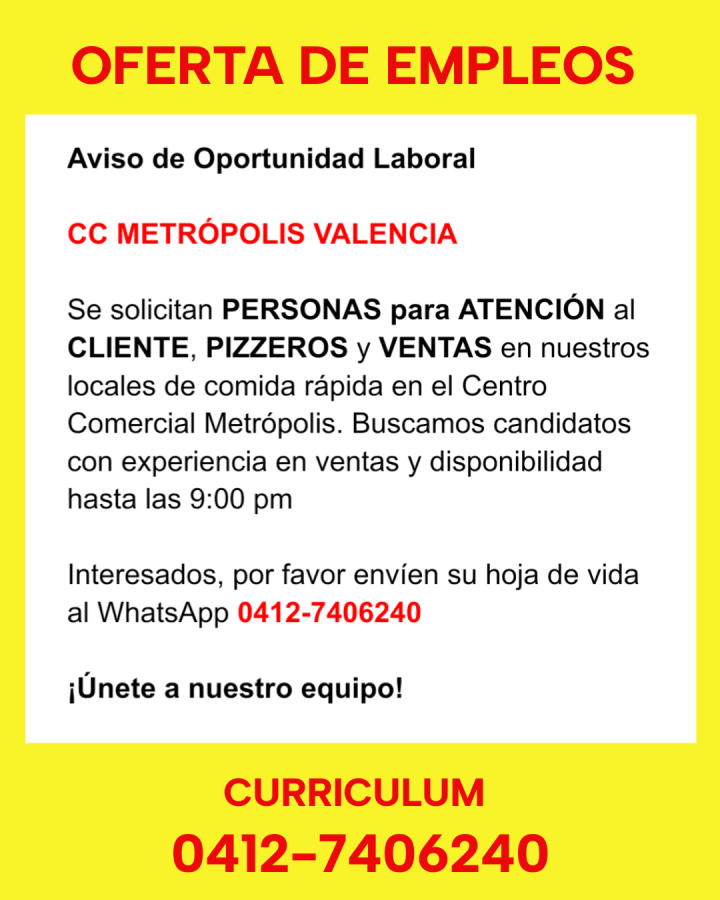 OFERTA DE EMPLEOS

Aviso de Oportunidad Laboral

CC METRÓPOLIS VALENCIA

Se solicitan PERSONAS para ATENCIÓN al CLIENTE, PIZZEROS y VENTAS en nuestros locales de comida rápida en el Centro Comercial Metrópolis. Buscamos candidatos con experiencia en ventas y disponibilidad hasta las 9:00 pm

Interesados, por favor envíen su hoja de vida al WhatsApp 0412-7406240

¡Únete a nuestro equipo!

CURRICULUM
0412-7406240